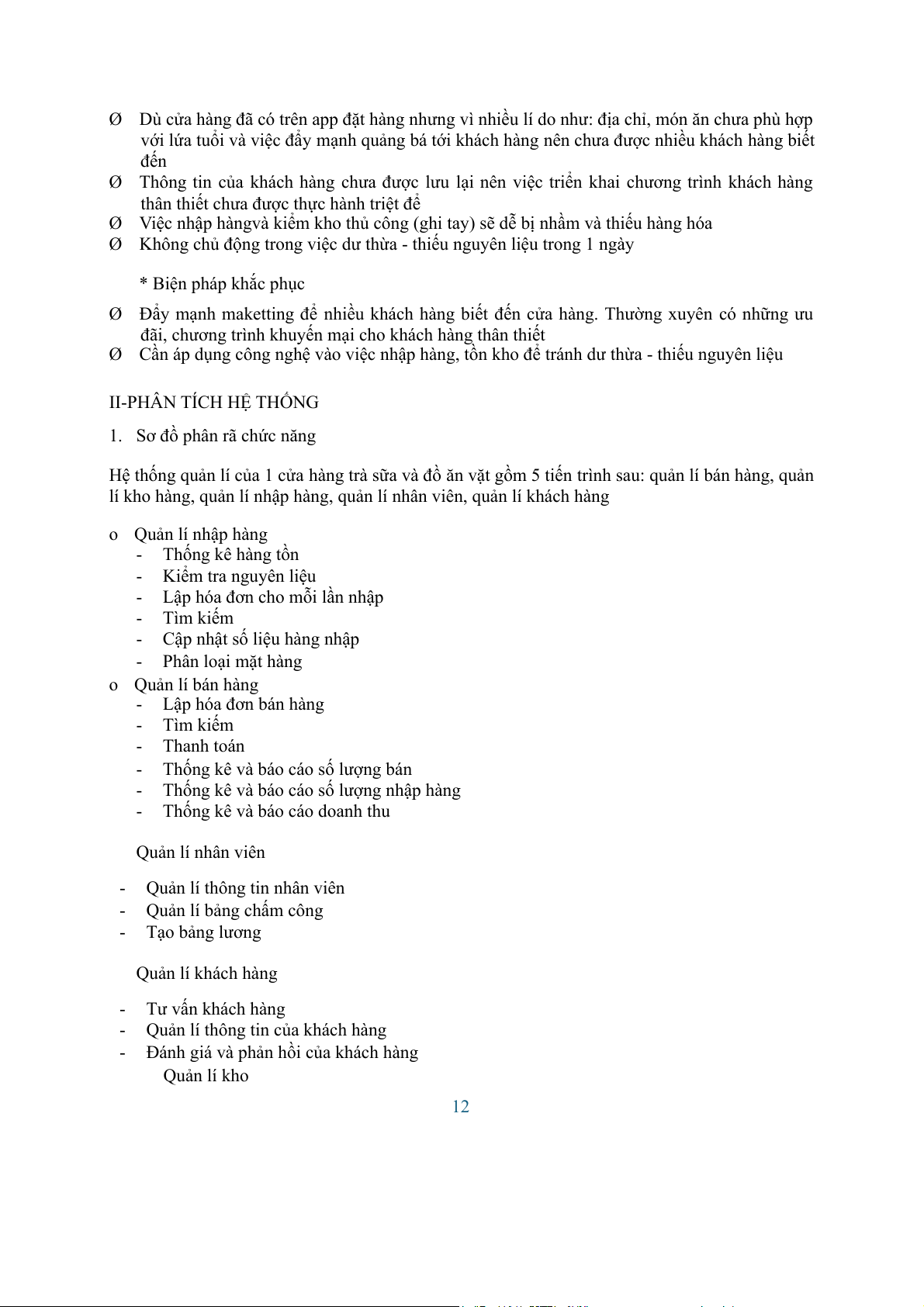 Ø Dù cửa hàng đã có trên app đặt hàng nhưng vì nhiều lí do như: địa chỉ, món ăn chưa phù hợp với lứa tuổi và việc đẩy mạnh quảng bá tới khách hàng nên chưa được nhiều khách hàng biết đến
Ø Thông tin của khách hàng chưa được lưu lại nên việc triển khai chương trình khách hàng thân thiết chưa được thực hành triệt để
Ø Việc nhập hàngvà kiểm kho thủ công (ghi tay) sẽ dễ bị nhầm và thiếu hàng hóa
Ø Không chủ động trong việc dư thừa - thiếu nguyên liệu trong 1 ngày

* Biện pháp khắc phục

Ø Đẩy mạnh maketting để nhiều khách hàng biết đến cửa hàng. Thường xuyên có những ưu đãi, chương trình khuyến mại cho khách hàng thân thiết
Ø Cần áp dụng công nghệ vào việc nhập hàng, tồn kho để tránh dư thừa - thiếu nguyên liệu

II-PHÂN TÍCH HỆ THỐNG

1. Sơ đồ phân rã chức năng

Hệ thống quản lí của 1 cửa hàng trà sữa và đồ ăn vặt gồm 5 tiến trình sau: quản lí bán hàng, quản lí kho hàng, quản lí nhập hàng, quản lí nhân viên, quản lí khách hàng

o Quản lí nhập hàng
- Thống kê hàng tồn
- Kiểm tra nguyên liệu
- Lập hóa đơn cho mỗi lần nhập
- Tìm kiếm
- Cập nhật số liệu hàng nhập
- Phân loại mặt hàng
o Quản lí bán hàng
- Lập hóa đơn bán hàng
- Tìm kiếm
- Thanh toán
- Thống kê và báo cáo số lượng bán
- Thống kê và báo cáo số lượng nhập hàng
- Thống kê và báo cáo doanh thu

Quản lí nhân viên

- Quản lí thông tin nhân viên
- Quản lí bảng chấm công
- Tạo bảng lương

Quản lí khách hàng

- Tư vấn khách hàng
- Quản lí thông tin của khách hàng
- Đánh giá và phản hồi của khách hàng
Quản lí kho

12